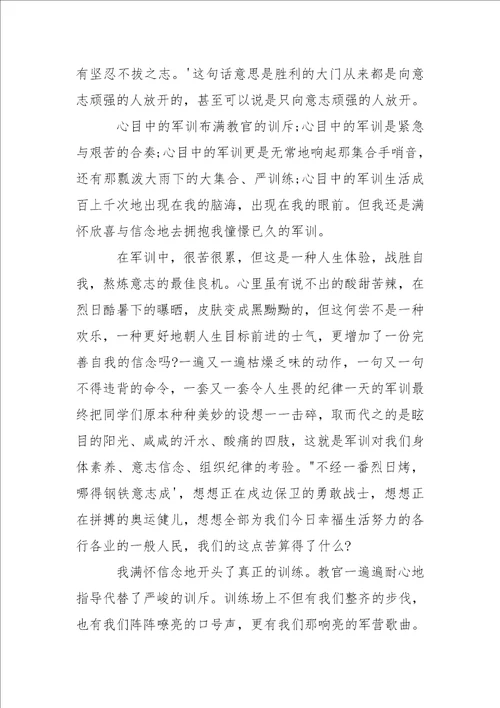 有坚忍不拔之志。'这句话意思是胜利的大门从来都是向意志顽强的人放开的，甚至可以说是只向意志顽强的人放开。

心目中的军训布满教官的训斥;心目中的军训是紧急与艰苦的合奏;心目中的军训更是无常地响起那集合手哨音，还有那瓢泼大雨下的大集合、严训练;心目中的军训生活成百上千次地出现在我的脑海，出现在我的眼前。但我还是满怀欣喜与信念地去拥抱我憧憬已久的军训。

在军训中，很苦很累，但这是一种人生体验，战胜自我，熬炼意志的最佳良机。心里虽有说不出的酸甜苦辣，在烈日酷暑下的曝晒，皮肤变成黑黝黝的，但这何尝不是一种欢乐，一种更好地朝人生目标前进的士气，更增加了一份完善自我的信念吗?一遍又一遍枯燥乏味的动作，一句又一句不得违背的命令，一套又一套令人生畏的纪律一天的军训最终把同学们原本种种美妙的设想一一击碎，取而代之的是眩目的阳光、咸咸的汗水、酸痛的四肢，这就是军训对我们身体素养、意志信念、组织纪律的考验。"不经一番烈日烤，哪得钢铁意志成'，想想正在戍边保卫的勇敢战士，想想正在拼搏的奥运健儿，想想全部为我们今日幸福生活努力的各行各业的一般人民，我们的这点苦算得了什么?

我满怀信念地开头了真正的训练。教官一遍遍耐心地指导代替了严峻的训斥。训练场上不但有我们整齐的步伐，也有我们阵阵嘹亮的口号声，更有我们那响亮的军营歌曲。